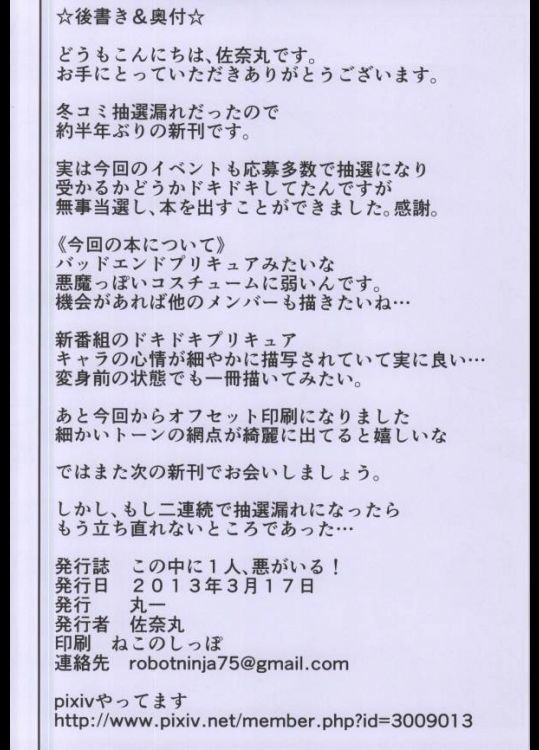 ☆後書き＆奥付☆

どうもこんにちは、佐奈丸です。
お手にとっていただきありがとうございます。

冬コミ抽選漏れだったので
約半年ぶりの新刊です。

実は今回のイベントも応募多数で抽選になり
受かるかどうかドキドキしてたんですが
無事当選し、本を出すことができました。感謝。

《今回の本について》
バッドエンドプリキュアみたいな
悪魔っぽいコスチュームに弱いんです。
機会があれば他のメンバーも描きたいね…

新番組のドキドキプリキュア
キャラの心情が細やかに描写されていて実に良い…
変身前の状態でも一冊描いてみたい。

あと今回からオフセット印刷になりました
細かいトーンの網点が綺麗に出てると嬉しいな

ではまた次の新刊でお会いしましょう。

しかし、もし二連続で抽選漏れになったら
もう立ち直れないところであった…

発行誌　この中に１人、悪がいる！
発行日　２０１３年３月１７日
発行　丸一
発行者　佐奈丸
印刷　ねこのしっぽ
連絡先　robotninja75@gmail.com

pixivやってます
http://www.pixiv.net/member.php?id=3009013